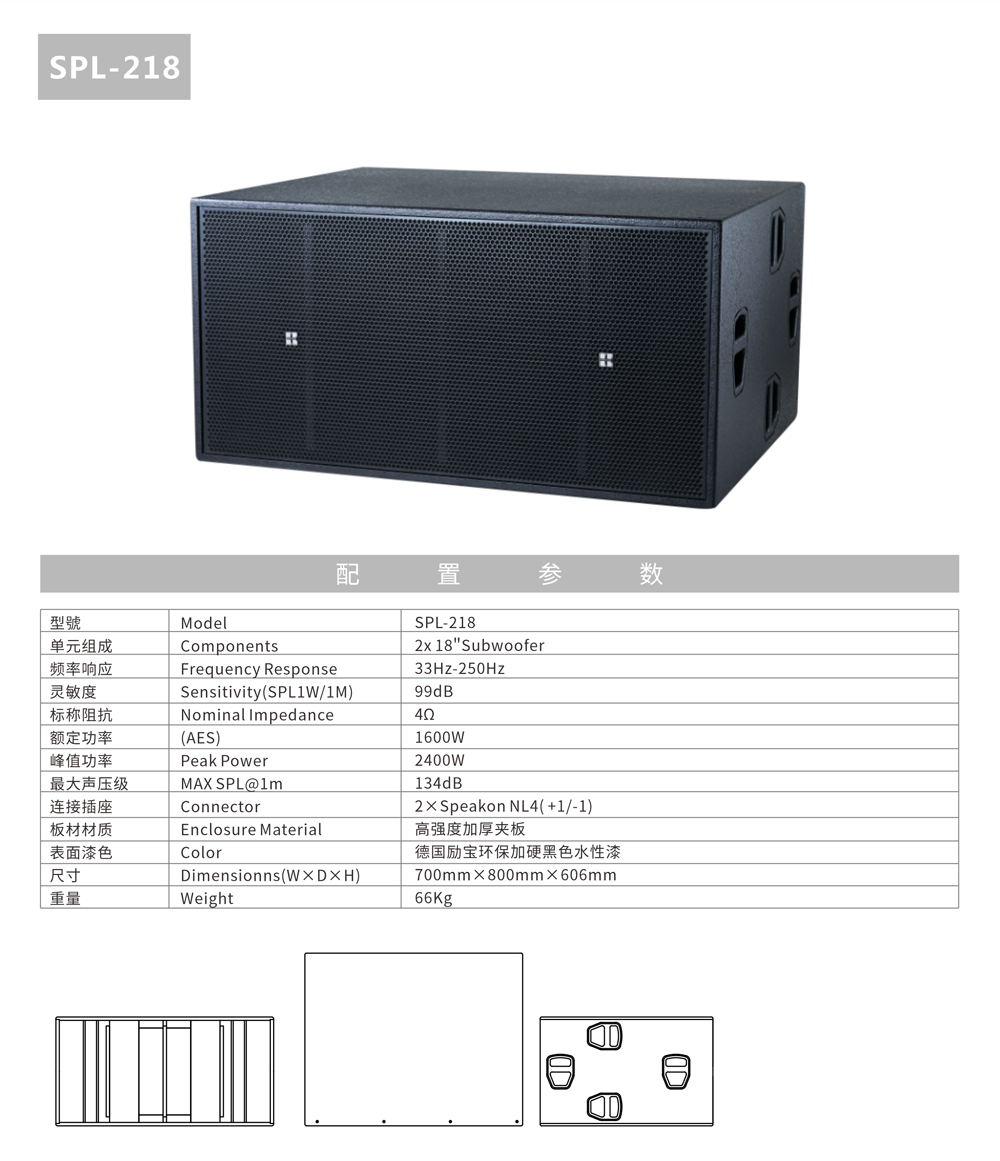 SPL-218

配 置 参 数

| 型號 | Model | SPL-218 |
|---|---|---|
| 单元组成 | Components | 2x 18"Subwoofer |
| 频率响应 | Frequency Response | 33Hz-250Hz |
| 灵敏度 | Sensitivity(SPL1W/1M) | 99dB |
| 标称阻抗 | Nominal Impedance | 4Ω |
| 额定功率 | (AES) | 1600W |
| 峰值功率 | Peak Power | 2400W |
| 最大声压级 | MAX SPL@1m | 134dB |
| 连接插座 | Connector | 2×Speakon NL4(+1/-1) |
| 板材材质 | Enclosure Material | 高强度加厚夹板 |
| 表面漆色 | Color | 德国励宝环保加硬黑色水性漆 |
| 尺寸 | Dimensionns(W×D×H) | 700mm×800mm×606mm |
| 重量 | Weight | 66Kg |